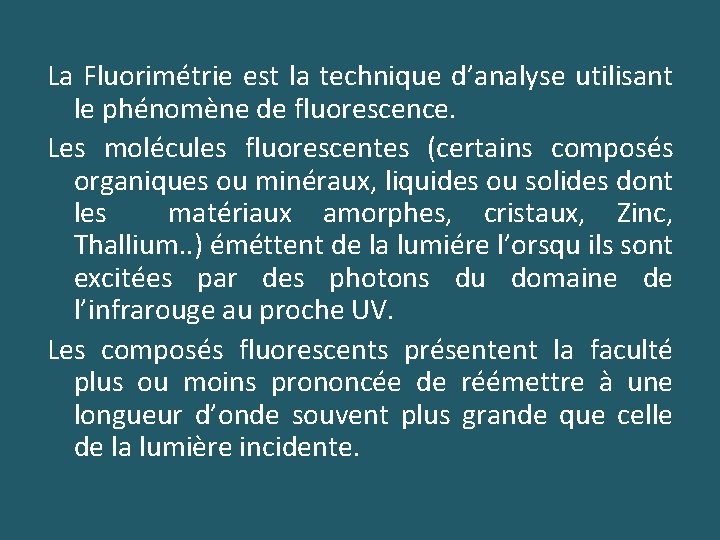 La Fluorimétrie est la technique d’analyse utilisant le phénomène de fluorescence.

Les molécules fluorescentes (certains composés organiques ou minéraux, liquides ou solides dont les matériaux amorphes, cristaux, Zinc, Thallium..) éméttent de la lumiére l’orsqu ils sont excitées par des photons du domaine de l’infrarouge au proche UV.

Les composés fluorescents présentent la faculté plus ou moins prononcée de réémettre à une longueur d’onde souvent plus grande que celle de la lumière incidente.